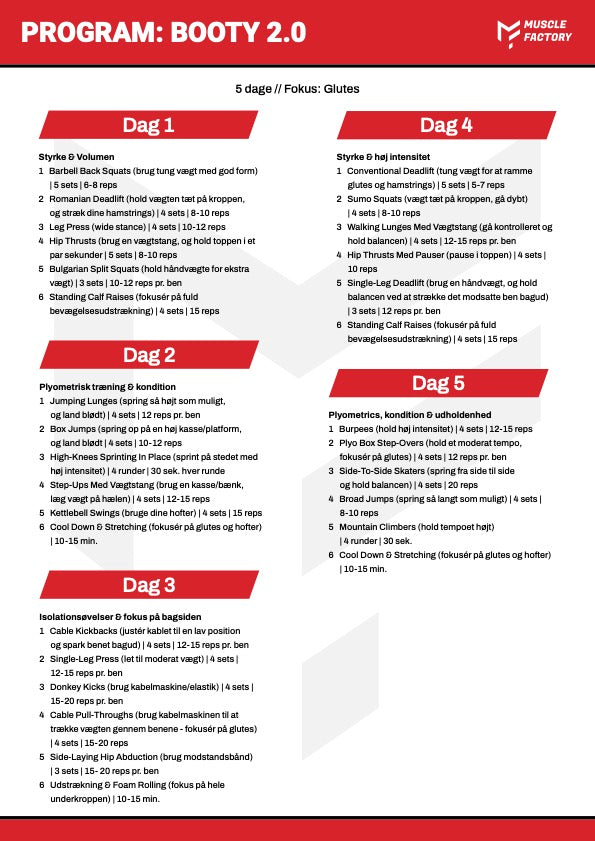 PROGRAM: BOOTY 2.0

MUSCLE FACTORY

5 dage // Fokus: Glutes

Dag 1

Styrke & Volumen
1 Barbell Back Squats (brug tung vægt med god form) | 5 sets | 6-8 reps
2 Romanian Deadlift (hold vægten tæt på kroppen, og stræk dine hamstrings) | 4 sets | 8-10 reps
3 Leg Press (wide stance) | 4 sets | 10-12 reps
4 Hip Thrusts (brug en vægtstang, og hold toppen i et par sekunder | 5 sets | 8-10 reps
5 Bulgarian Split Squats (hold håndvægte for ekstra vægt) | 3 sets | 10-12 reps pr. ben
6 Standing Calf Raises (fokusér på fuld bevægelsesudstrækning) | 4 sets | 15 reps

Dag 2

Plyometrisk træning & kondition
1 Jumping Lunges (spring så højt som muligt, og land blødt) | 4 sets | 12 reps pr. ben
2 Box Jumps (spring op på en høj kasse/platform, og land blødt | 4 sets | 10-12 reps
3 High-Knees Sprinting In Place (sprint på stedet med høj intensitet) | 4 runder | 30 sek. hver runde
4 Step-Ups Med Vægtstang (brug en kasse/bænk, læg vægt på hælen) | 4 sets | 12-15 reps
5 Kettlebell Swings (bruge dine hofter) | 4 sets | 15 reps
6 Cool Down & Stretching (fokusér på glutes og hofter) | 10-15 min.

Dag 3

Isolationsøvelser & fokus på bagsiden
1 Cable Kickbacks (justér kablet til en lav position og spark benet bagud) | 4 sets | 12-15 reps pr. ben
2 Single-Leg Press (let til moderat vægt) | 4 sets | 12-15 reps pr. ben
3 Donkey Kicks (brug kabelmaskine/elastik) | 4 sets | 15-20 reps pr. ben
4 Cable Pull-Throughs (brug kabelmaskinen til at trække vægten gennem benene - fokusér på glutes) | 4 sets | 15-20 reps
5 Side-Laying Hip Abduction (brug modstandsbånd) | 3 sets | 15- 20 reps pr. ben
6 Udstrækning & Foam Rolling (fokus på hele underkroppen) | 10-15 min.

Dag 4

Styrke & høj intensitet
1 Conventional Deadlift (tung vægt for at ramme glutes og hamstrings) | 5 sets | 5-7 reps
2 Sumo Squats (vægt tæt på kroppen, gå dybt) | 4 sets | 8-10 reps
3 Walking Lunges Med Vægtstang (gå kontrolleret og hold balancen) | 4 sets | 12-15 reps pr. ben
4 Hip Thrusts Med Pauser (pause i toppen) | 4 sets | 10 reps
5 Single-Leg Deadlift (brug en håndvægt, og hold balancen ved at strække det modsatte ben bagud) | 3 sets | 12 reps pr. ben
6 Standing Calf Raises (fokusér på fuld bevægelsesudstrækning) | 4 sets | 15 reps

Dag 5

Plyometrics, kondition & udholdenhed
1 Burpees (hold høj intensitet) | 4 sets | 12-15 reps
2 Plyo Box Step-Overs (hold et moderat tempo, fokusér på glutes) | 4 sets | 12 reps pr. ben
3 Side-To-Side Skaters (spring fra side til side og hold balancen) | 4 sets | 20 reps
4 Broad Jumps (spring så langt som muligt) | 4 sets | 8-10 reps
5 Mountain Climbers (hold tempoet højt) | 4 runder | 30 sek.
6 Cool Down & Stretching (fokusér på glutes og hofter) | 10-15 min.